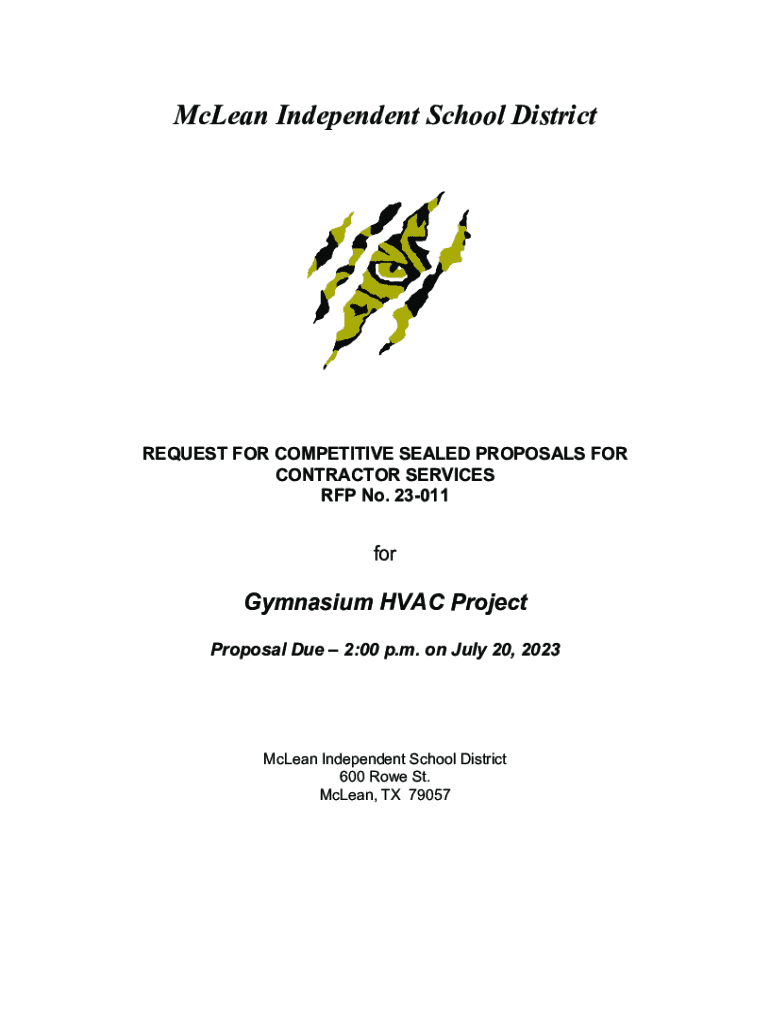 McLean Independent School District

REQUEST FOR COMPETITIVE SEALED PROPOSALS FOR CONTRACTOR SERVICES
RFP No. 23-011

for

Gymnasium HVAC Project

Proposal Due – 2:00 p.m. on July 20, 2023

McLean Independent School District
600 Rowe St.
McLean, TX 79057